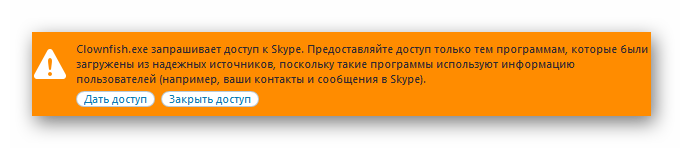 Clownfish.exe запрашивает доступ к Skype. Предоставляйте доступ только тем программам, которые были загружены из надежных источников, поскольку такие программы используют информацию пользователей (например, ваши контакты и сообщения в Skype).

Дать доступ

Закрыть доступ